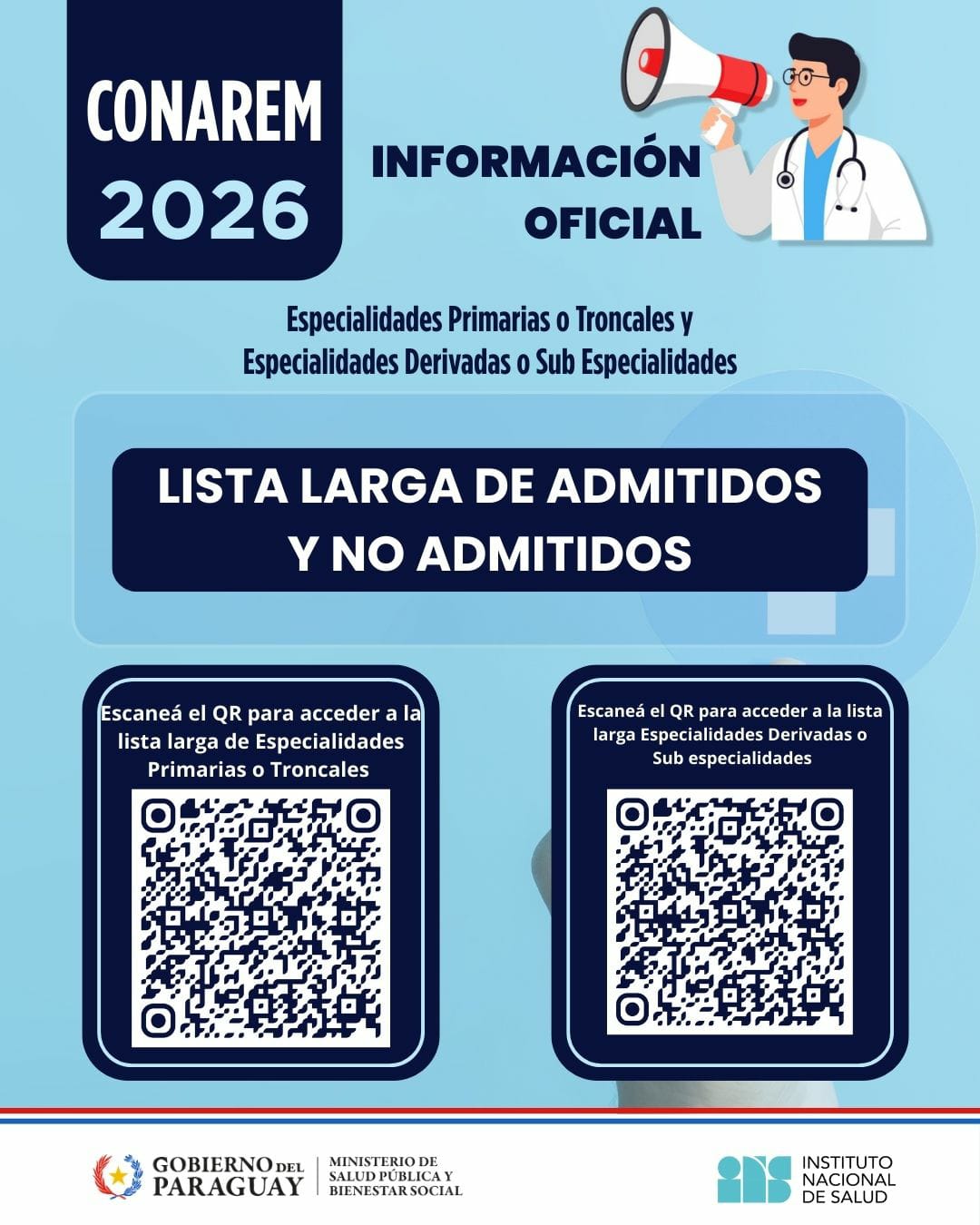 CONAREM 2026

INFORMACIÓN OFICIAL

Especialidades Primarias o Troncales y Especialidades Derivadas o Sub Especialidades

LISTA LARGA DE ADMITIDOS Y NO ADMITIDOS

Escaneá el QR para acceder a la lista larga de Especialidades Primarias o Troncales

Escaneá el QR para acceder a la lista larga Especialidades Derivadas o Sub especialidades

GOBIERNO DEL PARAGUAY

MINISTERIO DE SALUD PÚBLICA Y BIENESTAR SOCIAL

INSTITUTO NACIONAL DE SALUD